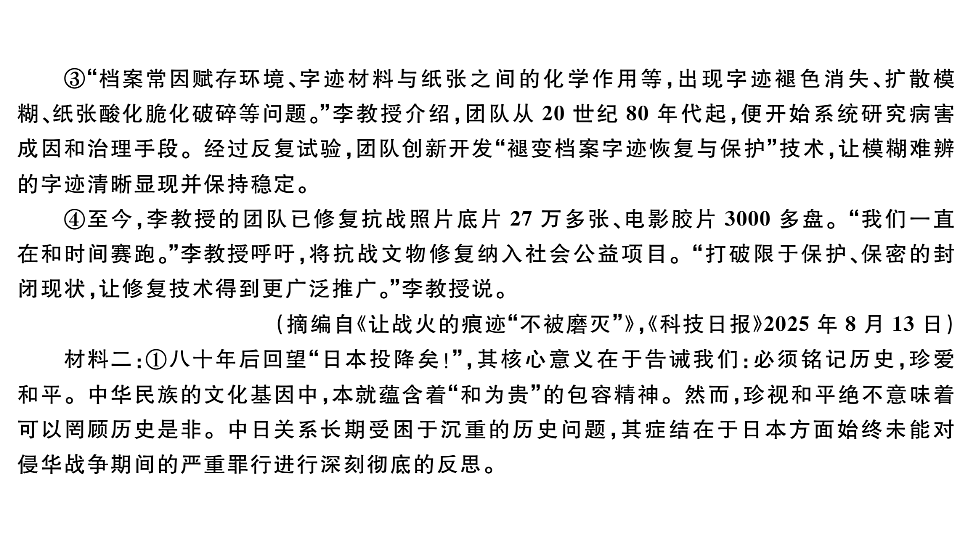 ③“档案常因赋存环境、字迹材料与纸张之间的化学作用等，出现字迹褪色消失、扩散模糊、纸张酸化脆化破碎等问题。”李教授介绍，团队从 20 世纪 80 年代起，便开始系统研究病害成因和治理手段。经过反复试验，团队创新开发“褪变档案字迹恢复与保护”技术，让模糊难辨的字迹清晰显现并保持稳定。

④至今，李教授的团队已修复抗战照片底片 27 万多张、电影胶片 3000 多盘。“我们一直在和时间赛跑。”李教授呼吁，将抗战文物修复纳入社会公益项目。“打破限于保护、保密的封闭现状，让修复技术得到更广泛推广。”李教授说。

（摘编自《让战火的痕迹“不被磨灭”》，《科技日报》2025 年 8 月 13 日）

材料二：①八十年后回望“日本投降矣！”，其核心意义在于告诫我们：必须铭记历史，珍爱和平。中华民族的文化基因中，本就蕴含着“和为贵”的包容精神。然而，珍视和平绝不意味着可以罔顾历史是非。中日关系长期受困于沉重的历史问题，其症结在于日本方面始终未能对侵华战争期间的严重罪行进行深刻彻底的反思。